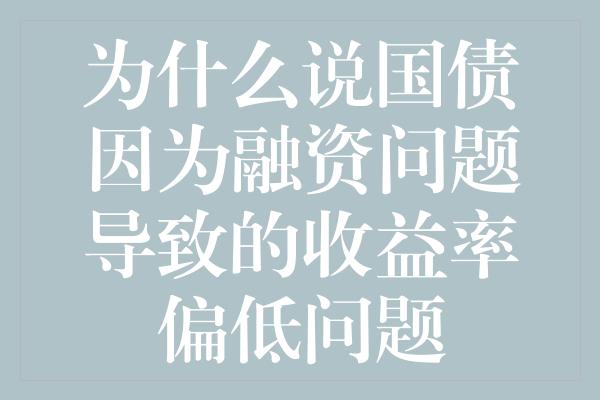 为什么说国债因为融资问题导致的收益率偏低问题